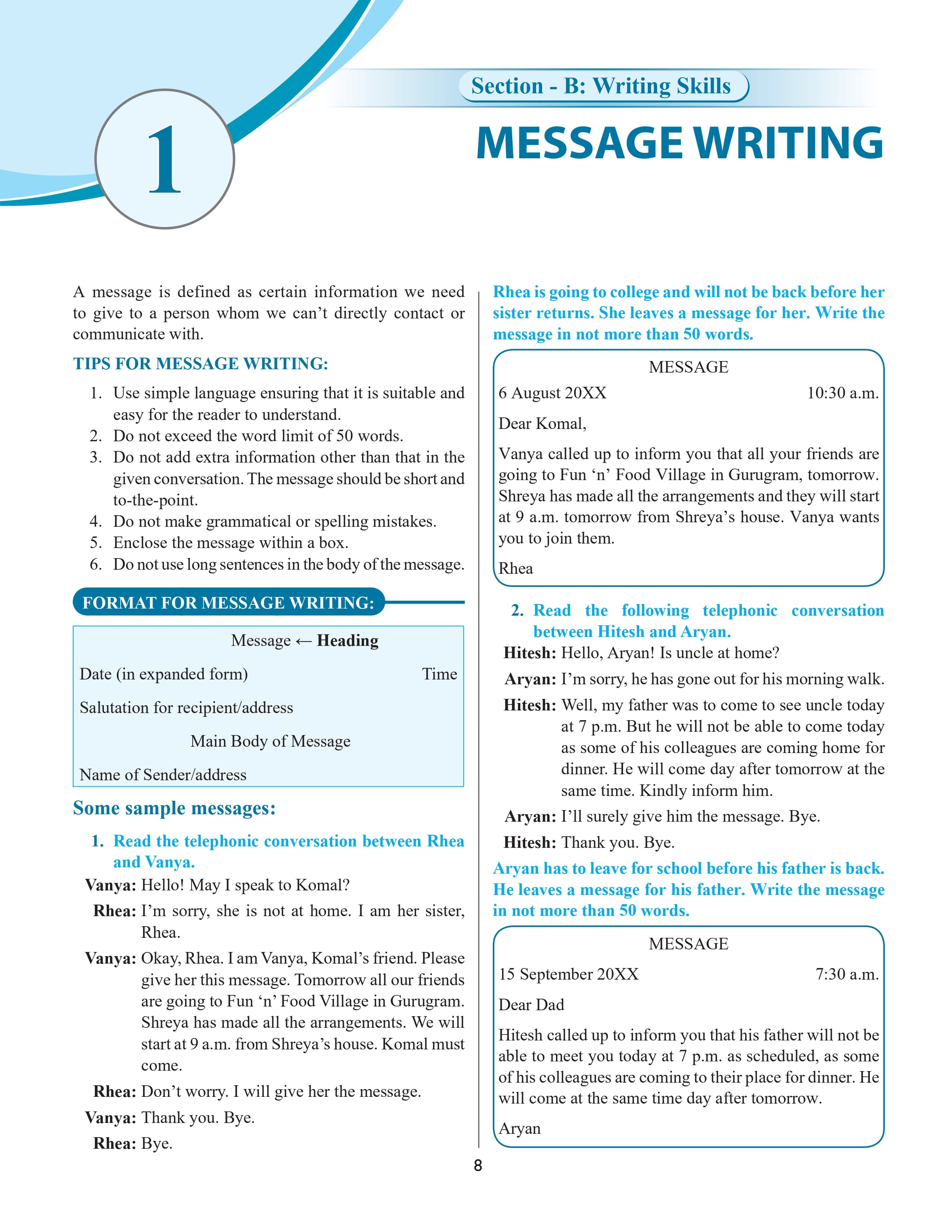 Section - B: Writing Skills

1

MESSAGE WRITING

A message is defined as certain information we need to give to a person whom we can't directly contact or communicate with.

TIPS FOR MESSAGE WRITING:

1. Use simple language ensuring that it is suitable and easy for the reader to understand.
2. Do not exceed the word limit of 50 words.
3. Do not add extra information other than that in the given conversation. The message should be short and to-the-point.
4. Do not make grammatical or spelling mistakes.
5. Enclose the message within a box.
6. Do not use long sentences in the body of the message.

FORMAT FOR MESSAGE WRITING:

Message ← Heading

Date (in expanded form) Time

Salutation for recipient/address

Main Body of Message

Name of Sender/address

Some sample messages:

1. Read the telephonic conversation between Rhea and Vanya.

Vanya: Hello! May I speak to Komal?

Rhea: I'm sorry, she is not at home. I am her sister, Rhea.

Vanya: Okay, Rhea. I am Vanya, Komal's friend. Please give her this message. Tomorrow all our friends are going to Fun 'n' Food Village in Gurugram. Shreya has made all the arrangements. We will start at 9 a.m. from Shreya's house. Komal must come.

Rhea: Don't worry. I will give her the message.

Vanya: Thank you. Bye.

Rhea: Bye.

Rhea is going to college and will not be back before her sister returns. She leaves a message for her. Write the message in not more than 50 words.

MESSAGE

6 August 20XX 10:30 a.m.

Dear Komal,

Vanya called up to inform you that all your friends are going to Fun 'n' Food Village in Gurugram, tomorrow. Shreya has made all the arrangements and they will start at 9 a.m. tomorrow from Shreya's house. Vanya wants you to join them.

Rhea

2. Read the following telephonic conversation between Hitesh and Aryan.

Hitesh: Hello, Aryan! Is uncle at home?

Aryan: I'm sorry, he has gone out for his morning walk.

Hitesh: Well, my father was to come to see uncle today at 7 p.m. But he will not be able to come today as some of his colleagues are coming home for dinner. He will come day after tomorrow at the same time. Kindly inform him.

Aryan: I'll surely give him the message. Bye.

Hitesh: Thank you. Bye.

Aryan has to leave for school before his father is back. He leaves a message for his father. Write the message in not more than 50 words.

MESSAGE

15 September 20XX 7:30 a.m.

Dear Dad

Hitesh called up to inform you that his father will not be able to meet you today at 7 p.m. as scheduled, as some of his colleagues are coming to their place for dinner. He will come at the same time day after tomorrow.

Aryan

8